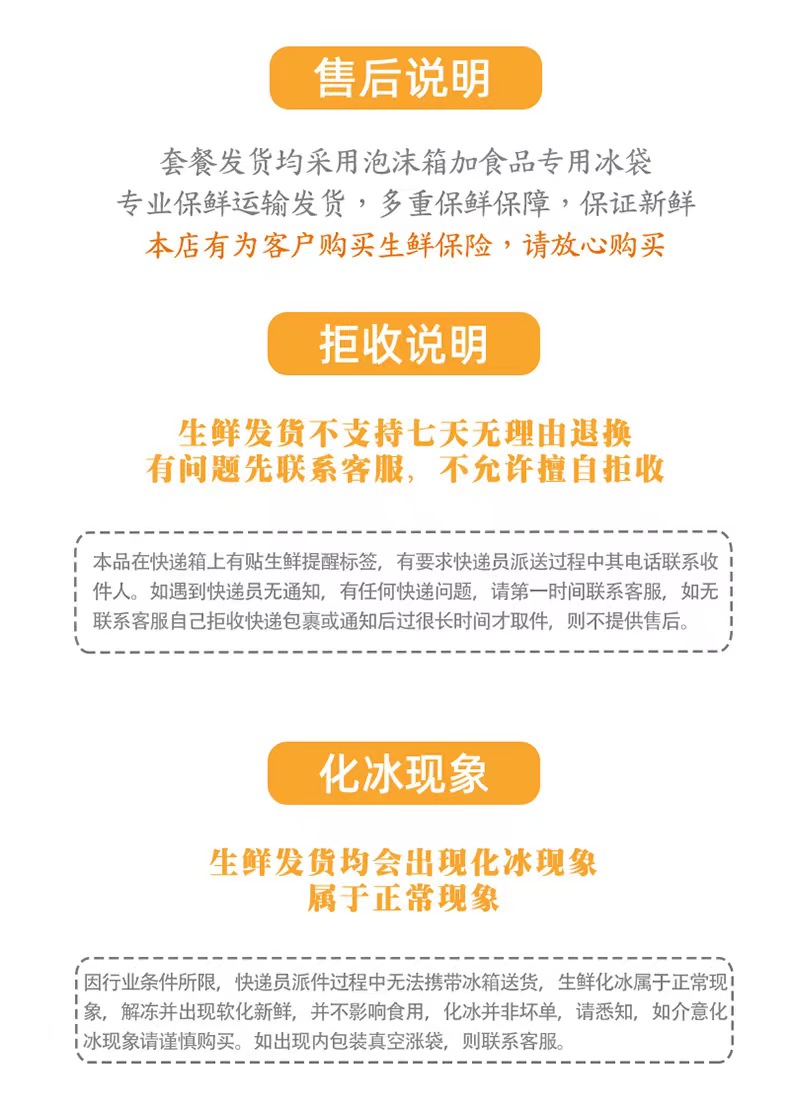 售后说明

套餐发货均采用泡沫箱加食品专用冰袋
专业保鲜运输发货，多重保鲜保障，保证新鲜
本店有为客户购买生鲜保险，请放心购买

拒收说明

生鲜发货不支持七天无理由退换
有问题先联系客服，不允许擅自拒收

本品在快递箱上有贴生鲜提醒标签，有要求快递员派送过程中其电话联系收件人。如遇到快递员无通知，有任何快递问题，请第一时间联系客服，如无联系客服自己拒收快递包裹或通知后过很长时间才取件，则不提供售后。

化冰现象

生鲜发货均会出现化冰现象
属于正常现象

因行业条件所限，快递员派件过程中无法携带冰箱送货，生鲜化冰属于正常现象，解冻并出现软化新鲜，并不影响食用，化冰并非坏单，请悉知，如介意化冰现象请谨慎购买。如出现内包装真空涨袋，则联系客服。